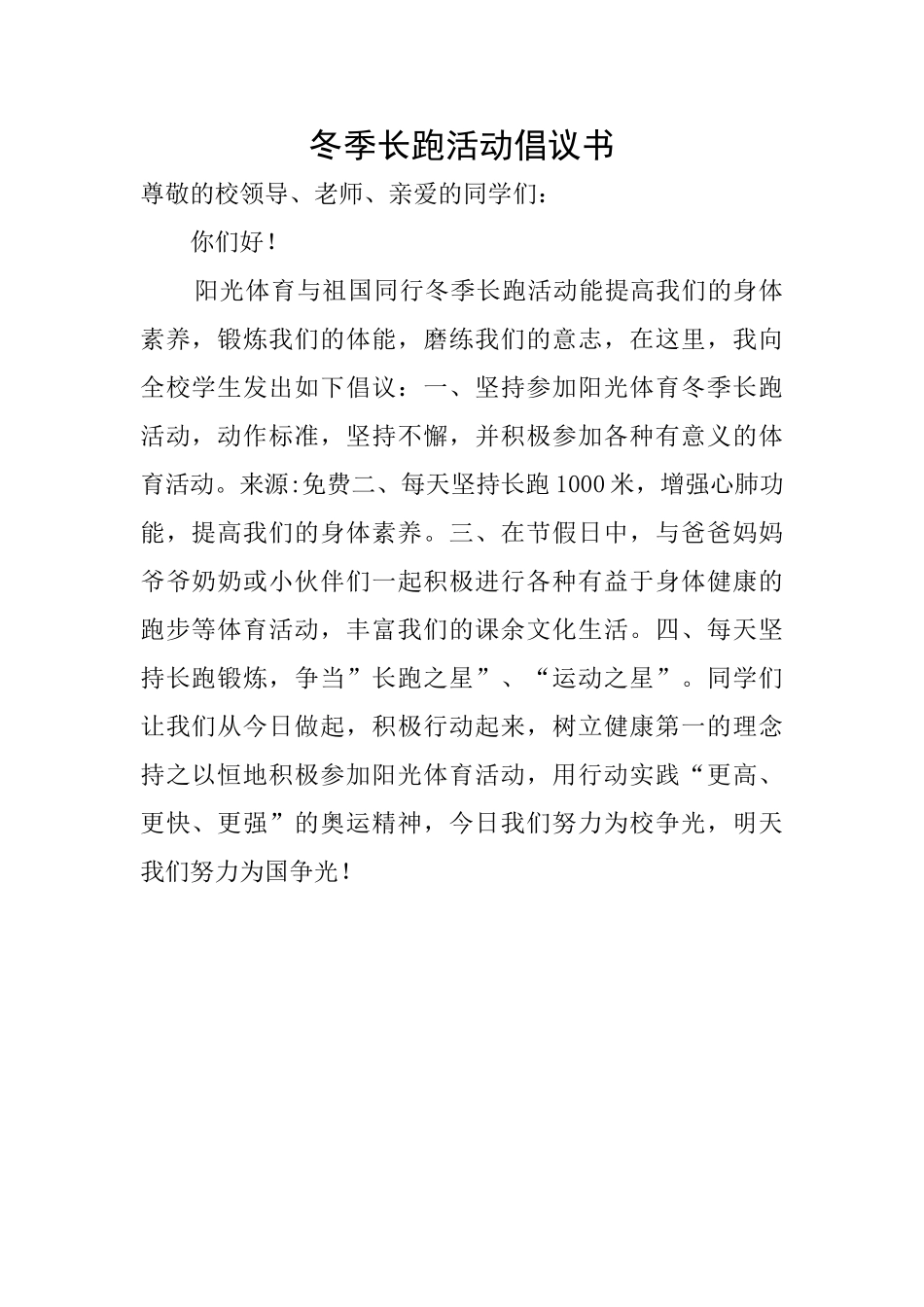 冬季长跑活动倡议书

尊敬的校领导、老师、亲爱的同学们：

你们好！

阳光体育与祖国同行冬季长跑活动能提高我们的身体素养，锻炼我们的体能，磨练我们的意志，在这里，我向全校学生发出如下倡议：一、坚持参加阳光体育冬季长跑活动，动作标准，坚持不懈，并积极参加各种有意义的体育活动。来源:免费二、每天坚持长跑1000米，增强心肺功能，提高我们的身体素养。三、在节假日中，与爸爸妈妈爷爷奶奶或小伙伴们一起积极进行各种有益于身体健康的跑步等体育活动，丰富我们的课余文化生活。四、每天坚持长跑锻炼，争当”长跑之星”、“运动之星”。同学们让我们从今日做起，积极行动起来，树立健康第一的理念持之以恒地积极参加阳光体育活动，用行动实践“更高、更快、更强”的奥运精神，今日我们努力为校争光，明天我们努力为国争光！